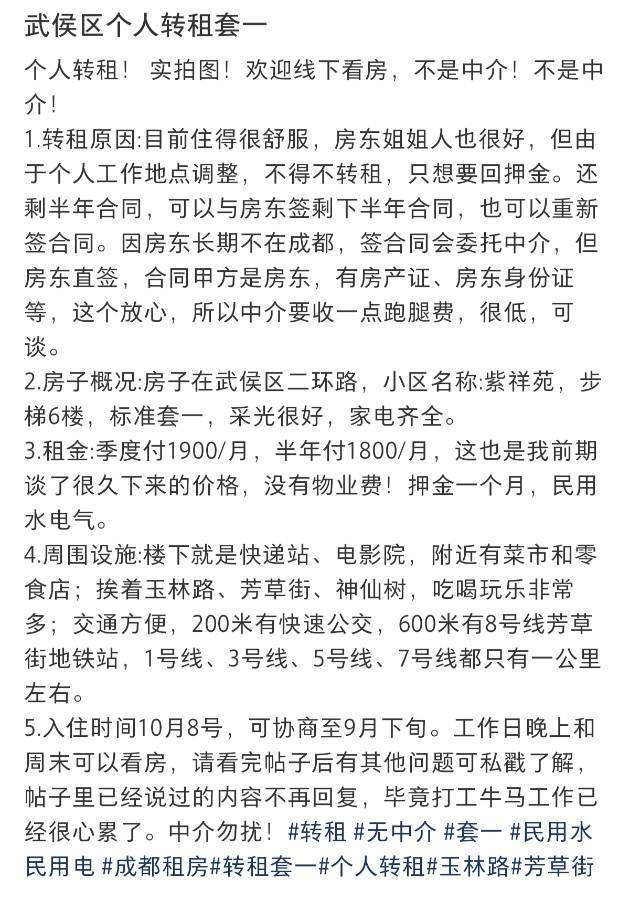 武侯区个人转租套一

个人转租！ 实拍图！欢迎线下看房，不是中介！不是中介！

1.转租原因:目前住得很舒服，房东姐姐人也很好，但由于个人工作地点调整，不得不转租，只想要回押金。还剩半年合同，可以与房东签剩下半年合同，也可以重新签合同。因房东长期不在成都，签合同会委托中介，但房东直签，合同甲方是房东，有房产证、房东身份证等，这个放心，所以中介要收一点跑腿费，很低，可谈。

2.房子概况:房子在武侯区二环路，小区名称:紫祥苑，步梯6楼，标准套一，采光很好，家电齐全。

3.租金:季度付1900/月，半年付1800/月，这也是我前期谈了很久下来的价格，没有物业费！押金一个月，民用水电气。

4.周围设施:楼下就是快递站、电影院，附近有菜市和零食店；挨着玉林路、芳草街、神仙树，吃喝玩乐非常多；交通方便，200米有快速公交，600米有8号线芳草街地铁站，1号线、3号线、5号线、7号线都只有一公里左右。

5.入住时间10月8号，可协商至9月下旬。工作日晚上和周末可以看房，请看完帖子后有其他问题可私戳了解，帖子里已经说过的内容不再回复，毕竟打工牛马工作已经很心累了。中介勿扰！#转租 #无中介 #套一 #民用水民用电 #成都租房#转租套一#个人转租#玉林路#芳草街